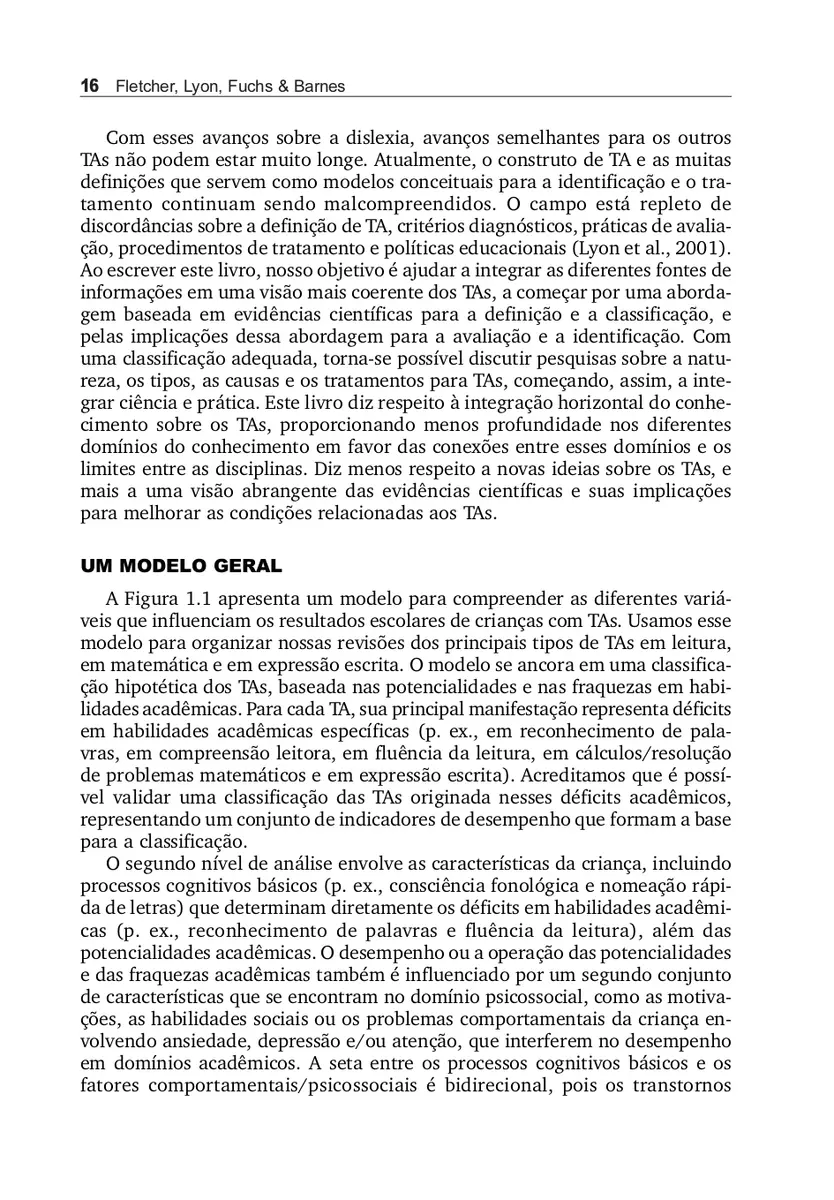 16 Fletcher, Lyon, Fuchs & Barnes

Com esses avanços sobre a dislexia, avanços semelhantes para os outros TAs não podem estar muito longe. Atualmente, o construto de TA e as muitas definições que servem como modelos conceituais para a identificação e o tratamento continuam sendo malcompreendidos. O campo está repleto de discordâncias sobre a definição de TA, critérios diagnósticos, práticas de avaliação, procedimentos de tratamento e políticas educacionais (Lyon et al., 2001). Ao escrever este livro, nosso objetivo é ajudar a integrar as diferentes fontes de informações em uma visão mais coerente dos TAs, a começar por uma abordagem baseada em evidências científicas para a definição e a classificação, e pelas implicações dessa abordagem para a avaliação e a identificação. Com uma classificação adequada, torna-se possível discutir pesquisas sobre a natureza, os tipos, as causas e os tratamentos para TAs, começando, assim, a integrar ciência e prática. Este livro diz respeito à integração horizontal do conhecimento sobre os TAs, proporcionando menos profundidade nos diferentes domínios do conhecimento em favor das conexões entre esses domínios e os limites entre as disciplinas. Diz menos respeito a novas ideias sobre os TAs, e mais a uma visão abrangente das evidências científicas e suas implicações para melhorar as condições relacionadas aos TAs.

UM MODELO GERAL

A Figura 1.1 apresenta um modelo para compreender as diferentes variáveis que influenciam os resultados escolares de crianças com TAs. Usamos esse modelo para organizar nossas revisões dos principais tipos de TAs em leitura, em matemática e em expressão escrita. O modelo se ancora em uma classificação hipotética dos TAs, baseada nas potencialidades e nas fraquezas em habilidades acadêmicas. Para cada TA, sua principal manifestação representa déficits em habilidades acadêmicas específicas (p. ex., em reconhecimento de palavras, em compreensão leitora, em fluência da leitura, em cálculos/resolução de problemas matemáticos e em expressão escrita). Acreditamos que é possível validar uma classificação das TAs originada nesses déficits acadêmicos, representando um conjunto de indicadores de desempenho que formam a base para a classificação.

O segundo nível de análise envolve as características da criança, incluindo processos cognitivos básicos (p. ex., consciência fonológica e nomeação rápida de letras) que determinam diretamente os déficits em habilidades acadêmicas (p. ex., reconhecimento de palavras e fluência da leitura), além das potencialidades acadêmicas. O desempenho ou a operação das potencialidades e das fraquezas acadêmicas também é influenciado por um segundo conjunto de características que se encontram no domínio psicossocial, como as motivações, as habilidades sociais ou os problemas comportamentais da criança envolvendo ansiedade, depressão e/ou atenção, que interferem no desempenho em domínios acadêmicos. A seta entre os processos cognitivos básicos e os fatores comportamentais/psicossociais é bidirecional, pois os transtornos